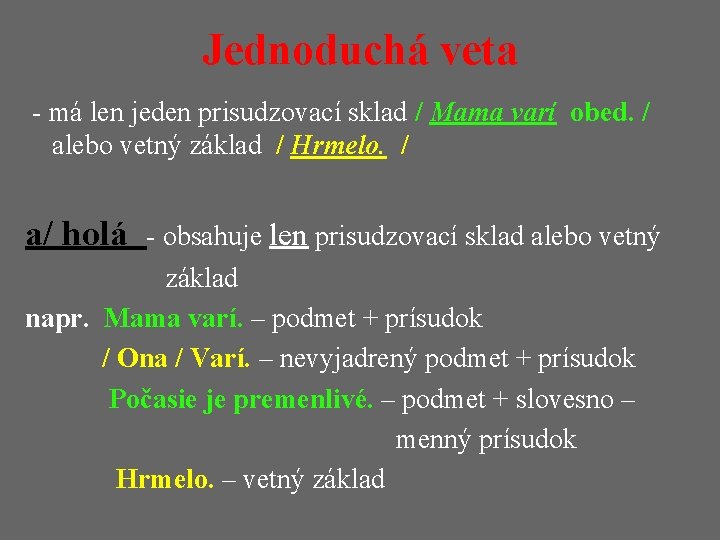 Jednoduchá veta

- má len jeden prisudzovací sklad / Mama varí obed. / alebo vetný základ / Hrmelo. /

a/ holá - obsahuje len prisudzovací sklad alebo vetný základ

napr. Mama varí. – podmet + prísudok

/ Ona / Varí. – nevyjadrený podmet + prísudok

Počasie je premenlivé. – podmet + slovesno – menný prísudok

Hrmelo. – vetný základ